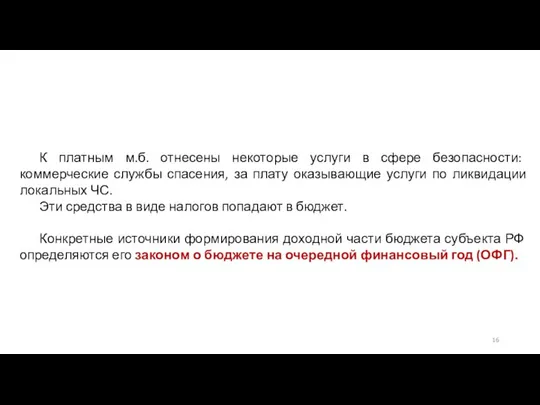 К платным м.б. отнесены некоторые услуги в сфере безопасности: коммерческие службы спасения, за плату оказывающие услуги по ликвидации локальных ЧС.

Эти средства в виде налогов попадают в бюджет.

Конкретные источники формирования доходной части бюджета субъекта РФ определяются его законом о бюджете на очередной финансовый год (ОФГ).

16